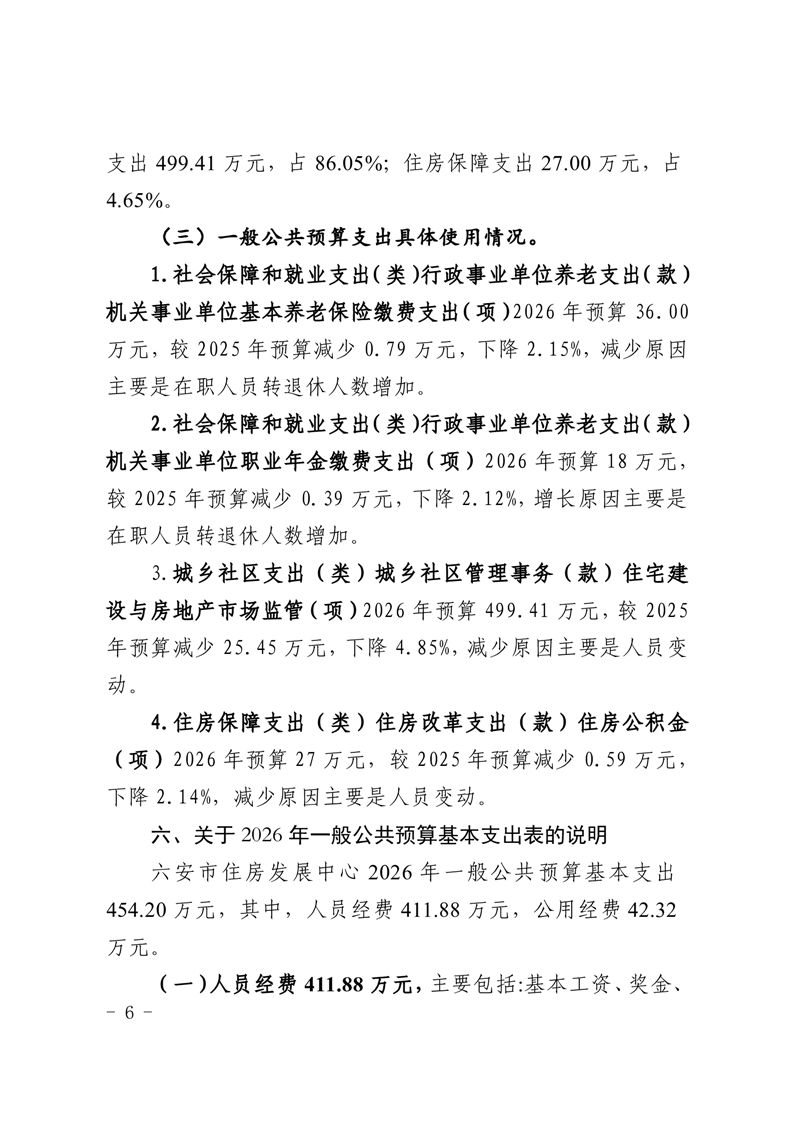 支出 499.41 万元，占 86.05%；住房保障支出 27.00 万元，占 4.65%。

（三）一般公共预算支出具体使用情况。

1.社会保障和就业支出（类）行政事业单位养老支出（款）机关事业单位基本养老保险缴费支出（项）2026 年预算 36.00 万元，较 2025 年预算减少 0.79 万元，下降 2.15%，减少原因主要是在职人员转退休人数增加。

2.社会保障和就业支出（类）行政事业单位养老支出（款）机关事业单位职业年金缴费支出（项）2026 年预算 18 万元，较 2025 年预算减少 0.39 万元，下降 2.12%，增长原因主要是在职人员转退休人数增加。

3.城乡社区支出（类）城乡社区管理事务（款）住宅建设与房地产市场监管（项）2026 年预算 499.41 万元，较 2025 年预算减少 25.45 万元，下降 4.85%，减少原因主要是人员变动。

4.住房保障支出（类）住房改革支出（款）住房公积金（项）2026 年预算 27 万元，较 2025 年预算减少 0.59 万元，下降 2.14%，减少原因主要是人员变动。

六、关于 2026 年一般公共预算基本支出表的说明

六安市住房发展中心 2026 年一般公共预算基本支出 454.20 万元，其中，人员经费 411.88 万元，公用经费 42.32 万元。

（一）人员经费 411.88 万元，主要包括：基本工资、奖金、

- 6 -